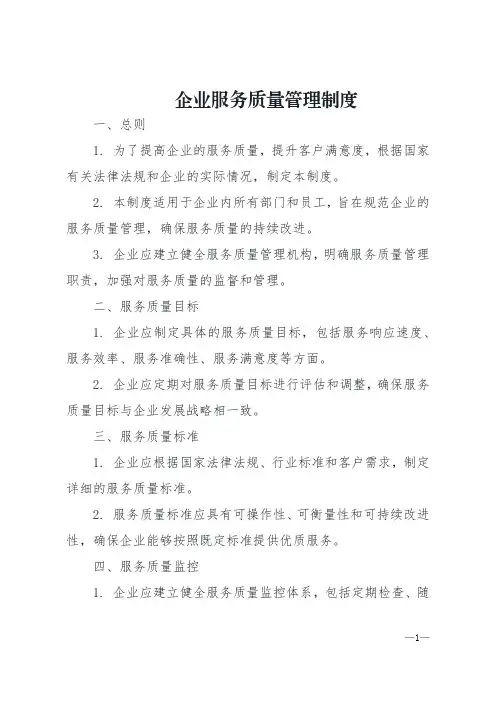 企业服务质量管理制度

一、总则

1. 为了提高企业的服务质量，提升客户满意度，根据国家有关法律法规和企业的实际情况，制定本制度。

2. 本制度适用于企业内所有部门和员工，旨在规范企业的服务质量管理，确保服务质量的持续改进。

3. 企业应建立健全服务质量管理机构，明确服务质量管理职责，加强对服务质量的监督和管理。

二、服务质量目标

1. 企业应制定具体的服务质量目标，包括服务响应速度、服务效率、服务准确性、服务满意度等方面。

2. 企业应定期对服务质量目标进行评估和调整，确保服务质量目标与企业发展战略相一致。

三、服务质量标准

1. 企业应根据国家法律法规、行业标准和客户需求，制定详细的服务质量标准。

2. 服务质量标准应具有可操作性、可衡量性和可持续改进性，确保企业能够按照既定标准提供优质服务。

四、服务质量监控

1. 企业应建立健全服务质量监控体系，包括定期检查、随

—1—